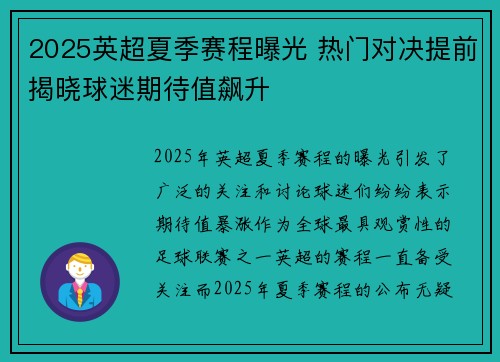 2025英超夏季赛程曝光 热门对决提前揭晓球迷期待值飙升

2025年英超夏季赛程的曝光引发了广泛的关注和讨论球迷们纷纷表示期待值暴涨作为全球最具观赏性的足球联赛之一英超的赛程一直备受关注而2025年夏季赛程的公布无疑